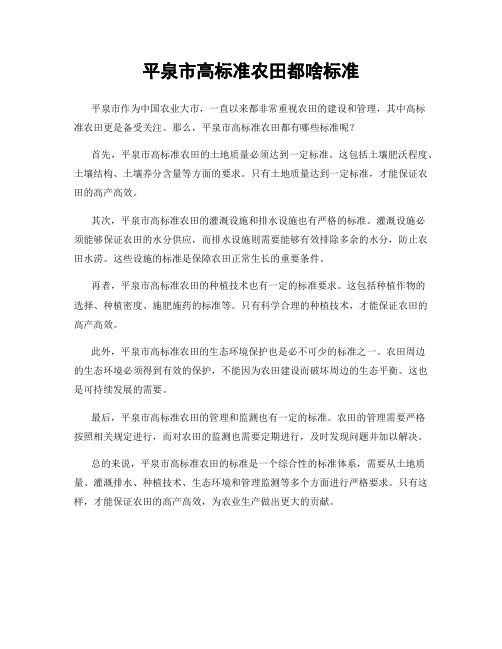 平泉市高标准农田都啥标准

平泉市作为中国农业大市，一直以来都非常重视农田的建设和管理，其中高标准农田更是备受关注。那么，平泉市高标准农田都有哪些标准呢？

首先，平泉市高标准农田的土地质量必须达到一定标准。这包括土壤肥沃程度、土壤结构、土壤养分含量等方面的要求。只有土地质量达到一定标准，才能保证农田的高产高效。

其次，平泉市高标准农田的灌溉设施和排水设施也有严格的标准。灌溉设施必须能够保证农田的水分供应，而排水设施则需要能够有效排除多余的水分，防止农田水涝。这些设施的标准是保障农田正常生长的重要条件。

再者，平泉市高标准农田的种植技术也有一定的标准要求。这包括种植作物的选择、种植密度、施肥施药的标准等。只有科学合理的种植技术，才能保证农田的高产高效。

此外，平泉市高标准农田的生态环境保护也是必不可少的标准之一。农田周边的生态环境必须得到有效的保护，不能因为农田建设而破坏周边的生态平衡。这也是可持续发展的需要。

最后，平泉市高标准农田的管理和监测也有一定的标准。农田的管理需要严格按照相关规定进行，而对农田的监测也需要定期进行，及时发现问题并加以解决。

总的来说，平泉市高标准农田的标准是一个综合性的标准体系，需要从土地质量、灌溉排水、种植技术、生态环境和管理监测等多个方面进行严格要求。只有这样，才能保证农田的高产高效，为农业生产做出更大的贡献。